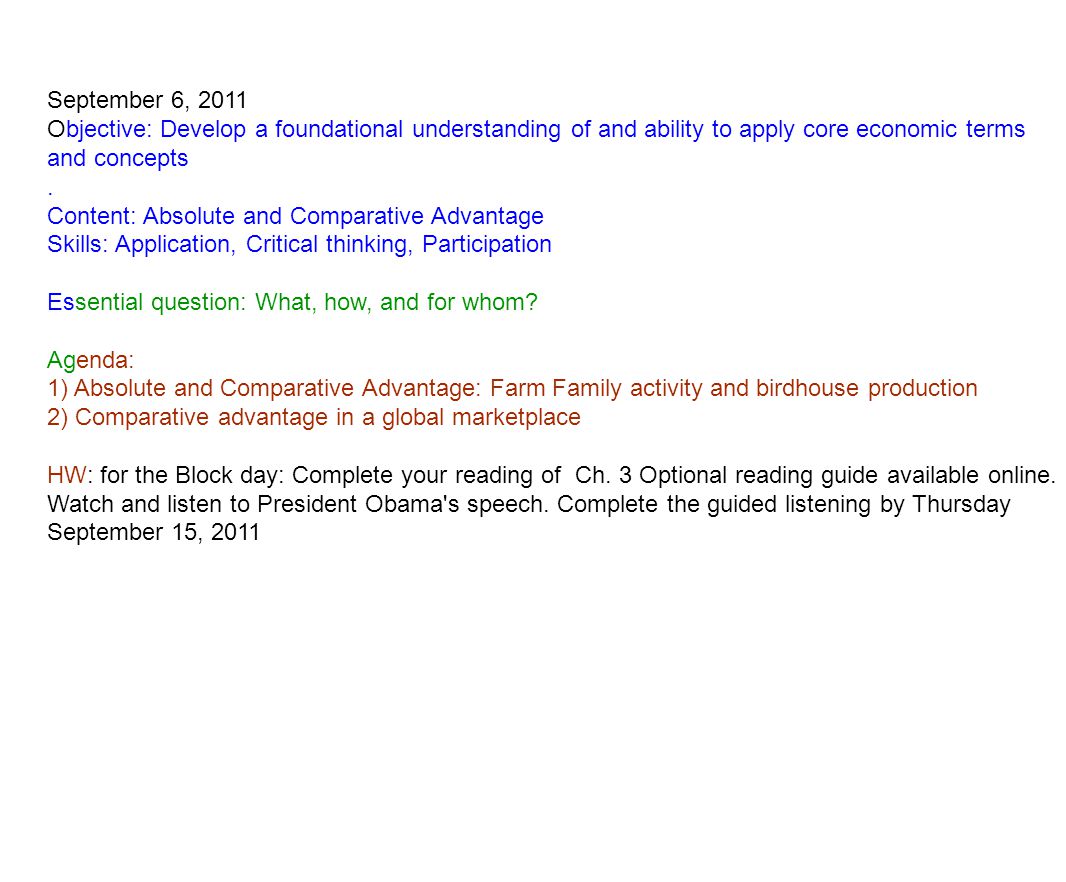 September 6, 2011
Objective: Develop a foundational understanding of and ability to apply core economic terms and concepts
.
Content: Absolute and Comparative Advantage
Skills: Application, Critical thinking, Participation

Essential question: What, how, and for whom?

Agenda:
1) Absolute and Comparative Advantage: Farm Family activity and birdhouse production
2) Comparative advantage in a global marketplace

HW: for the Block day: Complete your reading of Ch. 3 Optional reading guide available online. Watch and listen to President Obama's speech. Complete the guided listening by Thursday September 15, 2011